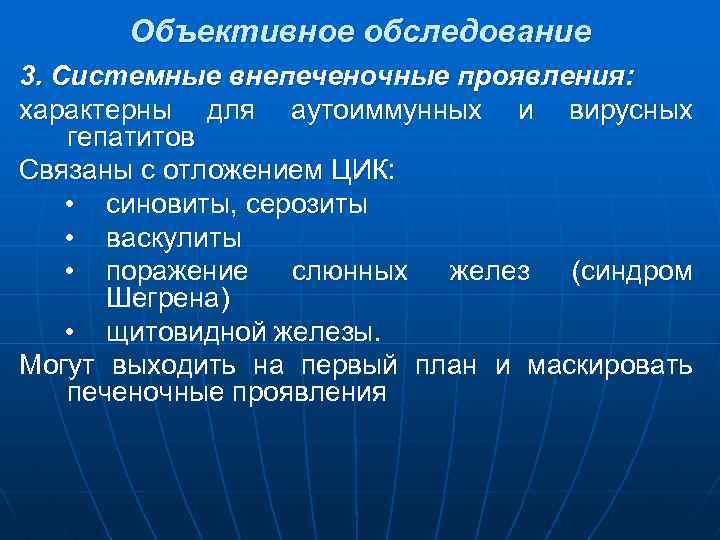 Объективное обследование

3. Системные внепеченочные проявления:

характерны для аутоиммунных и вирусных гепатитов

Связаны с отложением ЦИК:

• синовиты, серозиты
• васкулиты
• поражение слюнных желез (синдром Шегрена)
• щитовидной железы.

Могут выходить на первый план и маскировать печеночные проявления